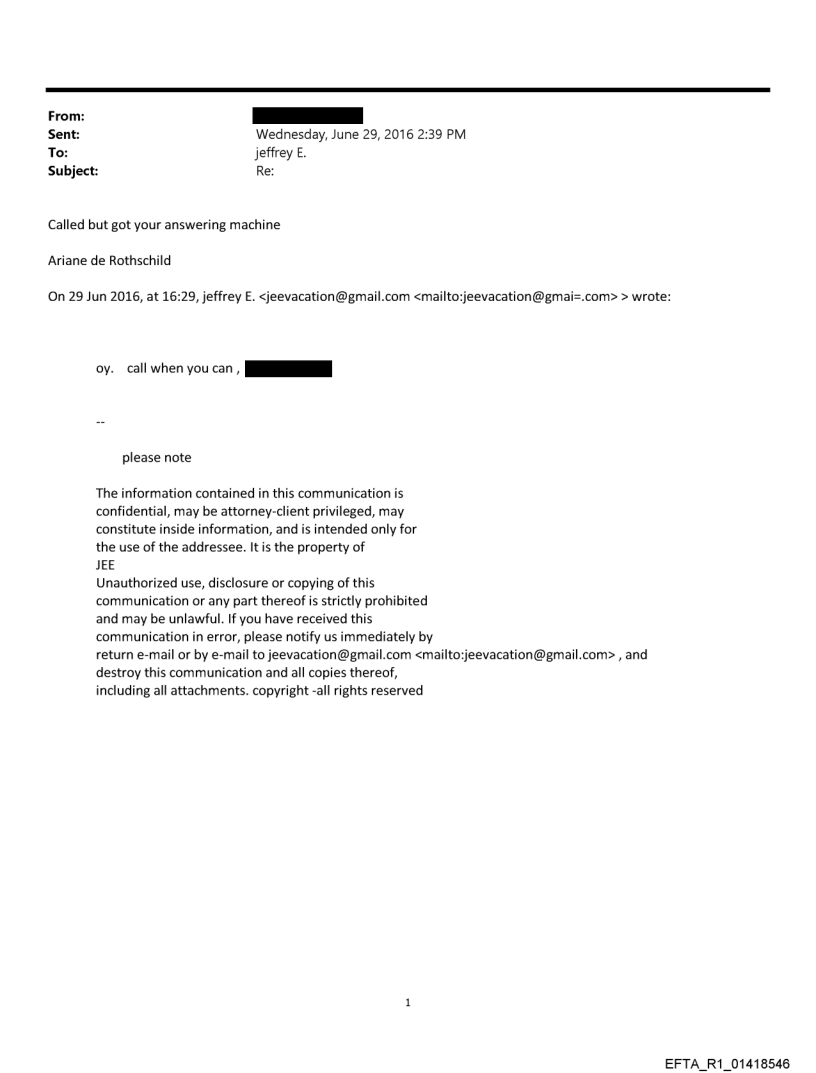 From:
Sent: Wednesday, June 29, 2016 2:39 PM
To: jeffrey E.
Subject: Re:

Called but got your answering machine

Ariane de Rothschild

On 29 Jun 2016, at 16:29, jeffrey E. <jeevacation@gmail.com <mailto:jeevacation@gmai=.com> > wrote:

oy. call when you can ,

--

please note

The information contained in this communication is confidential, may be attorney-client privileged, may constitute inside information, and is intended only for the use of the addressee. It is the property of JEE
Unauthorized use, disclosure or copying of this communication or any part thereof is strictly prohibited and may be unlawful. If you have received this communication in error, please notify us immediately by return e-mail or by e-mail to jeevacation@gmail.com <mailto:jeevacation@gmail.com> , and destroy this communication and all copies thereof, including all attachments. copyright -all rights reserved

1

EFTA_R1_01418546